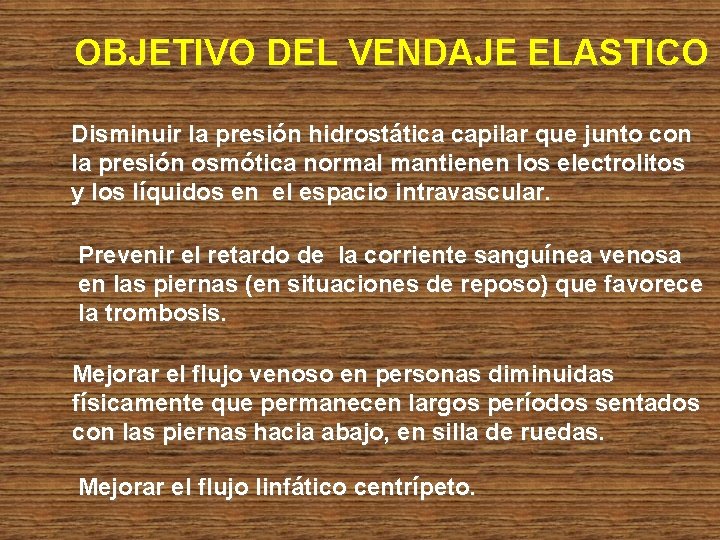 OBJETIVO DEL VENDAJE ELASTICO

Disminuir la presión hidrostática capilar que junto con la presión osmótica normal mantienen los electrolitos y los líquidos en el espacio intravascular.

Prevenir el retardo de la corriente sanguínea venosa en las piernas (en situaciones de reposo) que favorece la trombosis.

Mejorar el flujo venoso en personas diminuidas físicamente que permanecen largos períodos sentados con las piernas hacia abajo, en silla de ruedas.

Mejorar el flujo linfático centrípeto.